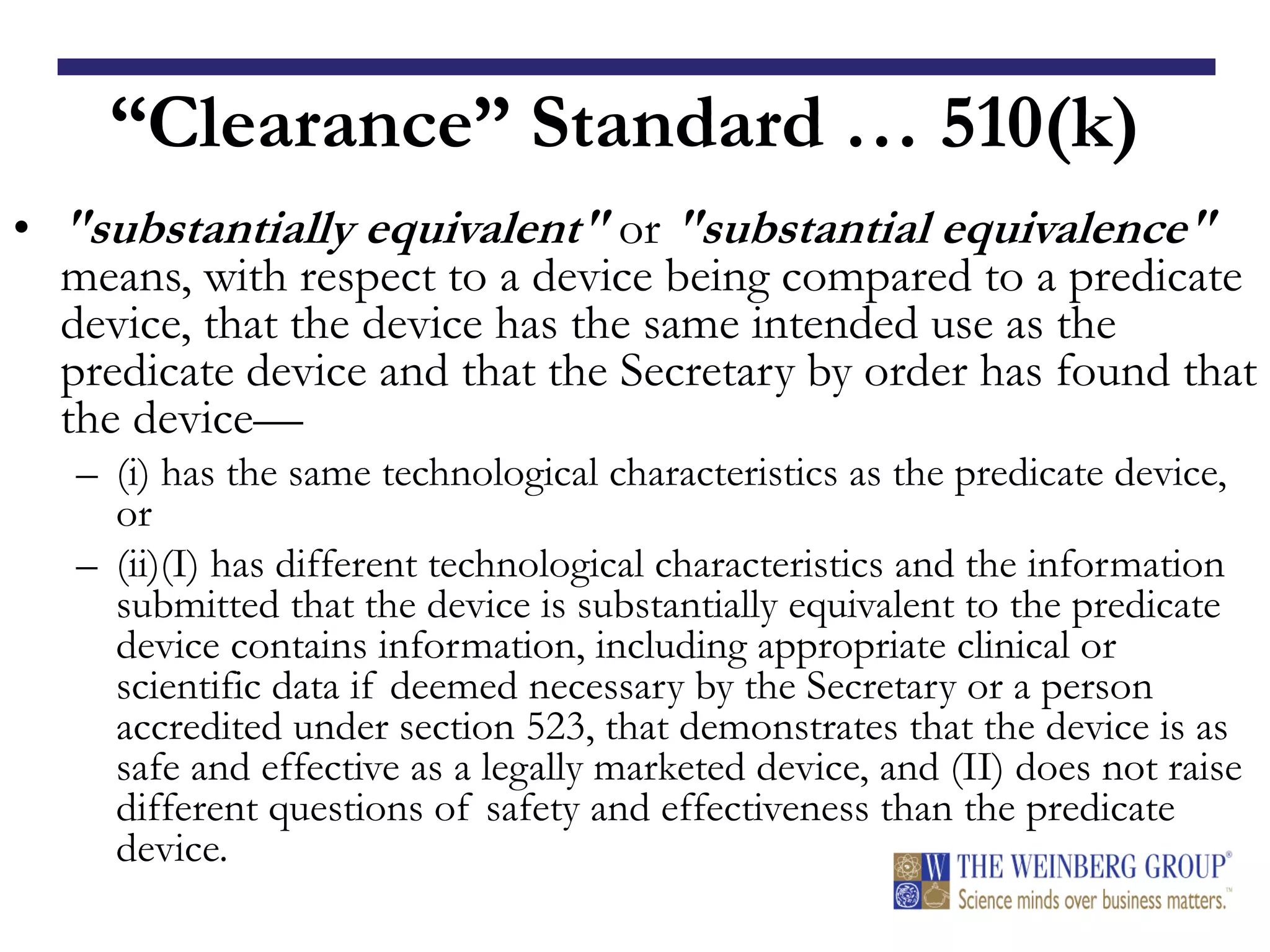 “Clearance” Standard … 510(k)

• "substantially equivalent" or "substantial equivalence" means, with respect to a device being compared to a predicate device, that the device has the same intended use as the predicate device and that the Secretary by order has found that the device—

– (i) has the same technological characteristics as the predicate device, or

– (ii)(I) has different technological characteristics and the information submitted that the device is substantially equivalent to the predicate device contains information, including appropriate clinical or scientific data if deemed necessary by the Secretary or a person accredited under section 523, that demonstrates that the device is as safe and effective as a legally marketed device, and (II) does not raise different questions of safety and effectiveness than the predicate device.

W THE WEINBERG GROUP®
Science minds over business matters.™